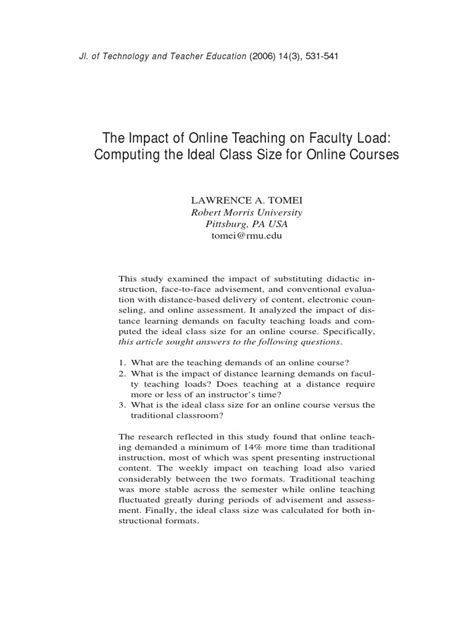 Jl. of Technology and Teacher Education (2006) 14(3), 531-541

The Impact of Online Teaching on Faculty Load: Computing the Ideal Class Size for Online Courses

LAWRENCE A. TOMEI
Robert Morris University
Pittsburg, PA USA
tomei@rmu.edu

This study examined the impact of substituting didactic instruction, face-to-face advisement, and conventional evaluation with distance-based delivery of content, electronic counseling, and online assessment. It analyzed the impact of distance learning demands on faculty teaching loads and computed the ideal class size for an online course. Specifically, this article sought answers to the following questions.

1. What are the teaching demands of an online course?
2. What is the impact of distance learning demands on faculty teaching loads? Does teaching at a distance require more or less of an instructor's time?
3. What is the ideal class size for an online course versus the traditional classroom?

The research reflected in this study found that online teaching demanded a minimum of 14% more time than traditional instruction, most of which was spent presenting instructional content. The weekly impact on teaching load also varied considerably between the two formats. Traditional teaching was more stable across the semester while online teaching fluctuated greatly during periods of advisement and assessment. Finally, the ideal class size was calculated for both instructional formats.